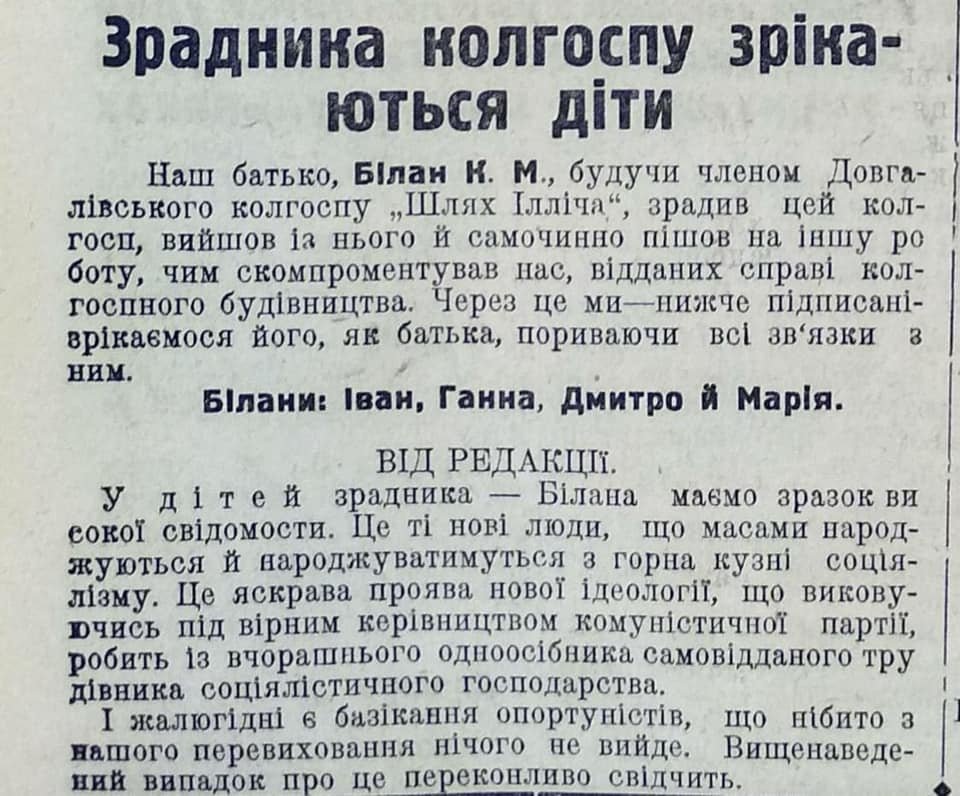 Зрадника колгоспу зрікаються діти

Наш батько, Білан К. М., будучи членом Довгалівського колгоспу „Шлях Ілліча“, зрадив цей колгосп, вийшов із нього й самочинно пішов на іншу роботу, чим скомпроментував нас, відданих справі колгоспного будівництва. Через це ми—нижче підписані-зрікаємося його, як батька, пориваючи всі зв'язки з ним.

Білани: Іван, Ганна, Дмитро й Марія.

ВІД РЕДАКЦІЇ.

У дітей зрадника — Білана маємо зразок високої свідомости. Це ті нові люди, що масами народжуються й народжуватимуться з горна кузні соціялізму. Це яскрава проява нової ідеології, що виковуючись під вірним керівництвом комуністичної партії, робить із вчорашнього одноосібника самовідданого трудівника соціялістичного господарства.

І жалюгідні є базікання опортуністів, що нібито з нашого перевиховання нічого не вийде. Вищенаведений випадок про це переконливо свідчить.